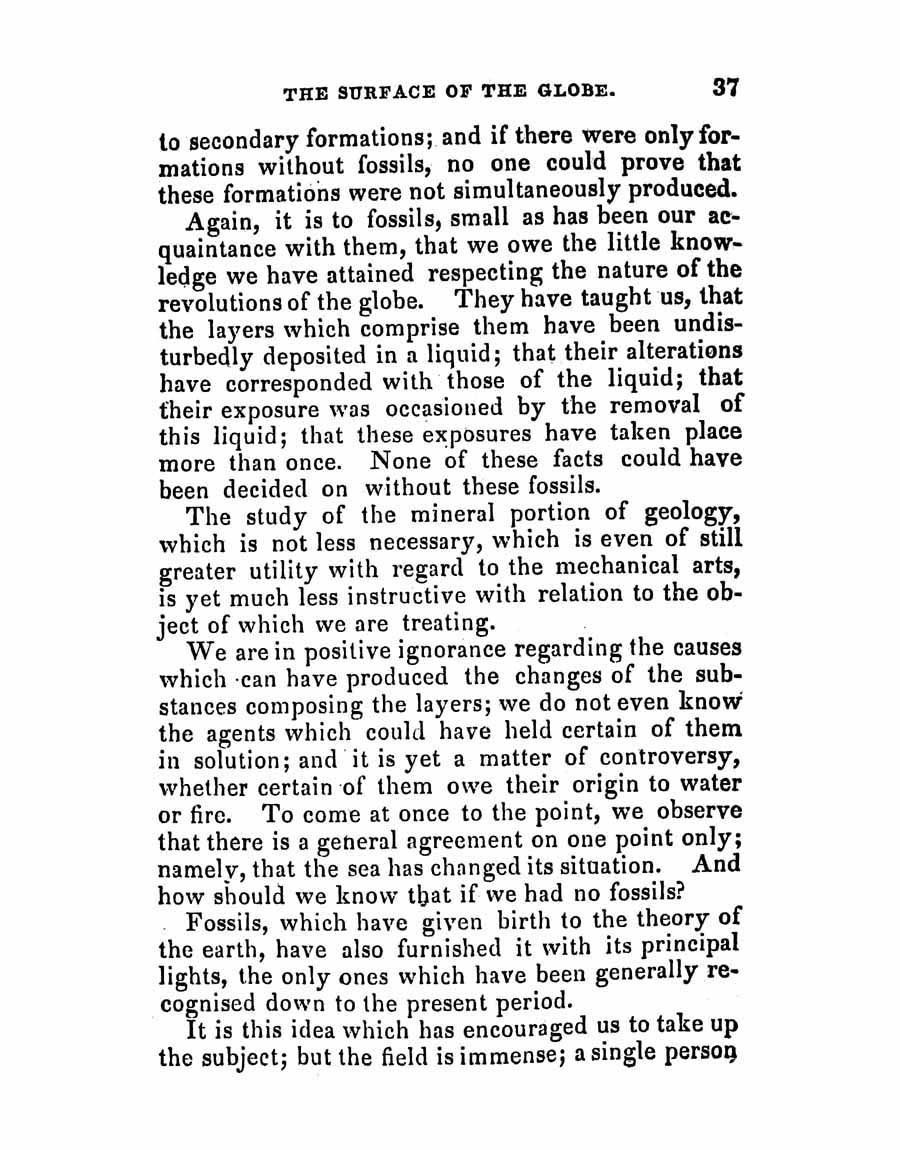 THE SURFACE OF THE GLOBE. 37

to secondary formations; and if there were only formations without fossils, no one could prove that these formations were not simultaneously produced.

Again, it is to fossils, small as has been our acquaintance with them, that we owe the little knowledge we have attained respecting the nature of the revolutions of the globe. They have taught us, that the layers which comprise them have been undisturbedly deposited in a liquid; that their alterations have corresponded with those of the liquid; that their exposure was occasioned by the removal of this liquid; that these exposures have taken place more than once. None of these facts could have been decided on without these fossils.

The study of the mineral portion of geology, which is not less necessary, which is even of still greater utility with regard to the mechanical arts, is yet much less instructive with relation to the object of which we are treating.

We are in positive ignorance regarding the causes which can have produced the changes of the substances composing the layers; we do not even know the agents which could have held certain of them in solution; and it is yet a matter of controversy, whether certain of them owe their origin to water or fire. To come at once to the point, we observe that there is a general agreement on one point only; namely, that the sea has changed its situation. And how should we know that if we had no fossils?

Fossils, which have given birth to the theory of the earth, have also furnished it with its principal lights, the only ones which have been generally recognised down to the present period.

It is this idea which has encouraged us to take up the subject; but the field is immense; a single person